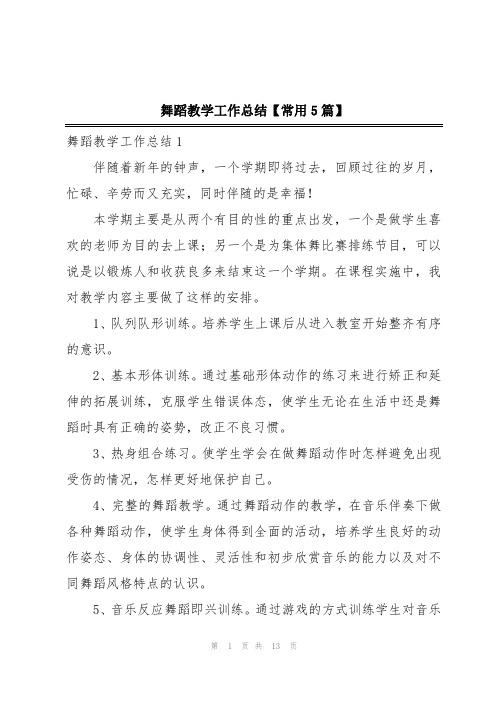 舞蹈教学工作总结【常用5篇】

舞蹈教学工作总结1

伴随着新年的钟声，一个学期即将过去，回顾过往的岁月，忙碌、辛劳而又充实，同时伴随的是幸福！

本学期主要是从两个有目的性的重点出发，一个是做学生喜欢的老师为目的去上课；另一个是为集体舞比赛排练节目，可以说是以锻炼人和收获良多来结束这一个学期。在课程实施中，我对教学内容主要做了这样的安排。

1、队列队形训练。培养学生上课后从进入教室开始整齐有序的意识。

2、基本形体训练。通过基础形体动作的练习来进行矫正和延伸的拓展训练，克服学生错误体态，使学生无论在生活中还是舞蹈时具有正确的姿势，改正不良习惯。

3、热身组合练习。使学生学会在做舞蹈动作时怎样避免出现受伤的情况，怎样更好地保护自己。

4、完整的舞蹈教学。通过舞蹈动作的教学，在音乐伴奏下做各种舞蹈动作，使学生身体得到全面的活动，培养学生良好的动作姿态、身体的协调性、灵活性和初步欣赏音乐的能力以及对不同舞蹈风格特点的认识。

5、音乐反应舞蹈即兴训练。通过游戏的方式训练学生对音乐

第 1 页 共 13 页